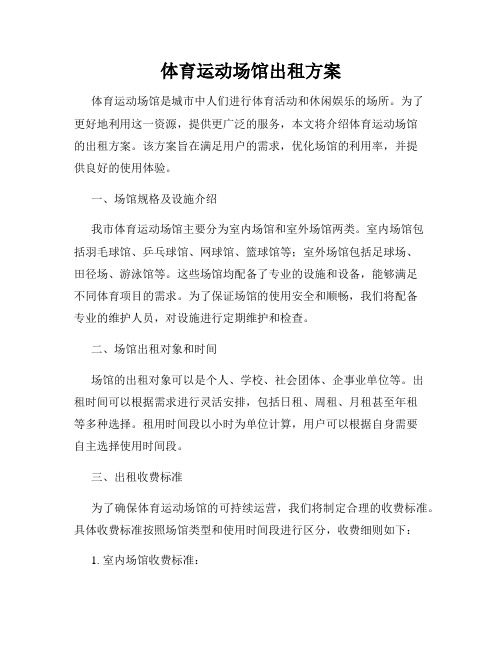 体育运动场馆出租方案

体育运动场馆是城市中人们进行体育活动和休闲娱乐的场所。为了更好地利用这一资源，提供更广泛的服务，本文将介绍体育运动场馆的出租方案。该方案旨在满足用户的需求，优化场馆的利用率，并提供良好的使用体验。

一、场馆规格及设施介绍

我市体育运动场馆主要分为室内场馆和室外场馆两类。室内场馆包括羽毛球馆、乒乓球馆、网球馆、篮球馆等；室外场馆包括足球场、田径场、游泳馆等。这些场馆均配备了专业的设施和设备，能够满足不同体育项目的需求。为了保证场馆的使用安全和顺畅，我们将配备专业的维护人员，对设施进行定期维护和检查。

二、场馆出租对象和时间

场馆的出租对象可以是个人、学校、社会团体、企事业单位等。出租时间可以根据需求进行灵活安排，包括日租、周租、月租甚至年租等多种选择。租用时间段以小时为单位计算，用户可以根据自身需要自主选择使用时间段。

三、出租收费标准

为了确保体育运动场馆的可持续运营，我们将制定合理的收费标准。具体收费标准按照场馆类型和使用时间段进行区分，收费细则如下：

1. 室内场馆收费标准：